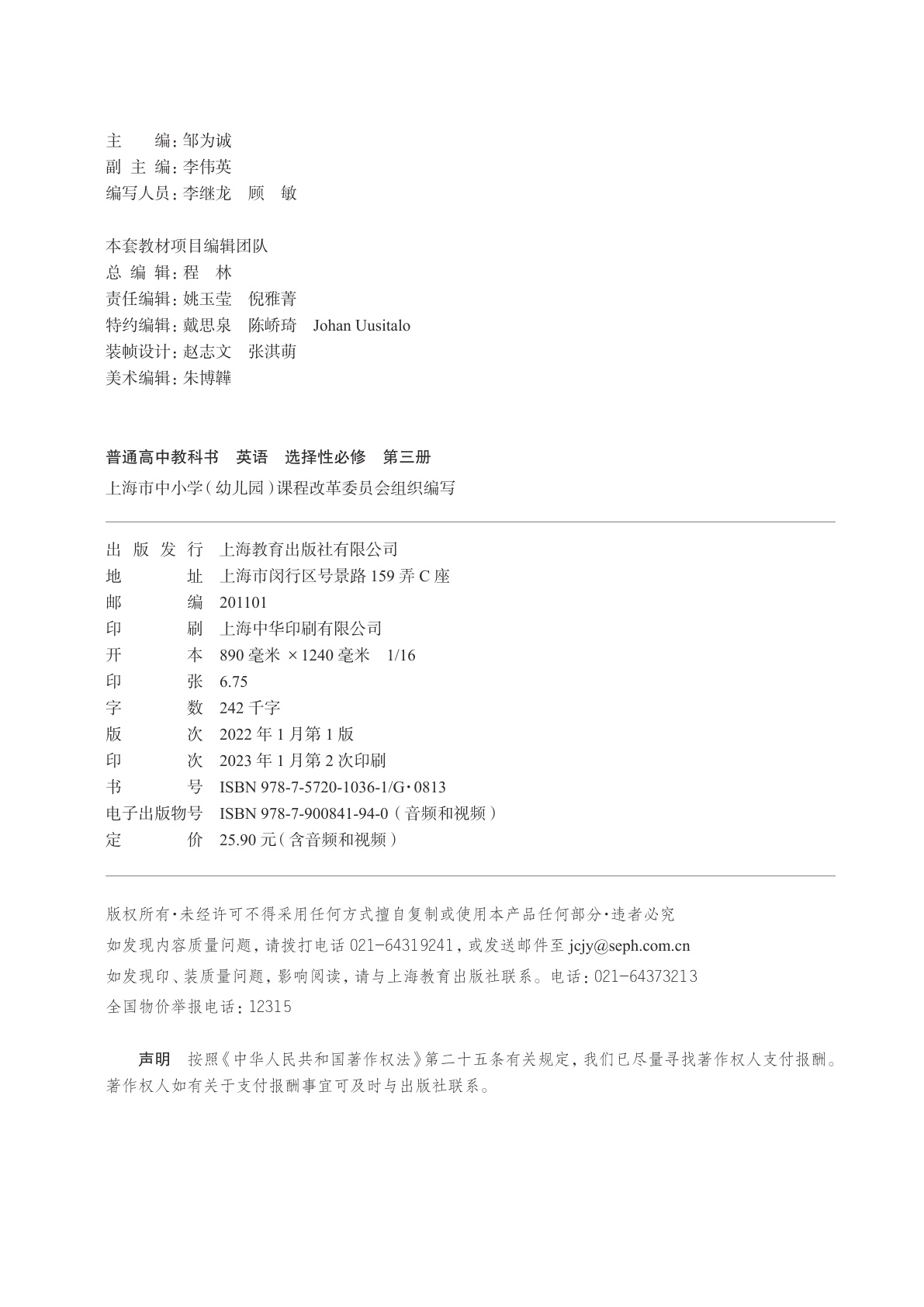 主　　编：邹为诚
副 主 编：李伟英
编写人员：李继龙　顾　敏

本套教材项目编辑团队
总 编 辑：程　林
责任编辑：姚玉莹　倪雅菁
特约编辑：戴思泉　陈峤琦　Johan Uusitalo
装帧设计：赵志文　张淇萌
美术编辑：朱博韡

普通高中教科书　英语　选择性必修　第三册
上海市中小学（幼儿园）课程改革委员会组织编写

出 版 发 行　上海教育出版社有限公司
地　　　址　上海市闵行区号景路 159 弄 C 座
邮　　　编　201101
印　　　刷　上海中华印刷有限公司
开　　　本　890 毫米 ×1240 毫米　1/16
印　　　张　6.75
字　　　数　242 千字
版　　　次　2022 年 1 月第 1 版
印　　　次　2023 年 1 月第 2 次印刷
书　　　号　ISBN 978-7-5720-1036-1/G·0813
电子出版物号　ISBN 978-7-900841-94-0（音频和视频）
定　　　价　25.90 元（含音频和视频）

版权所有·未经许可不得采用任何方式擅自复制或使用本产品任何部分·违者必究
如发现内容质量问题，请拨打电话 021-64319241，或发送邮件至 jcjy@seph.com.cn
如发现印、装质量问题，影响阅读，请与上海教育出版社联系。电话：021-64373213
全国物价举报电话：12315

声明　按照《中华人民共和国著作权法》第二十五条有关规定，我们已尽量寻找著作权人支付报酬。著作权人如有关于支付报酬事宜可及时与出版社联系。